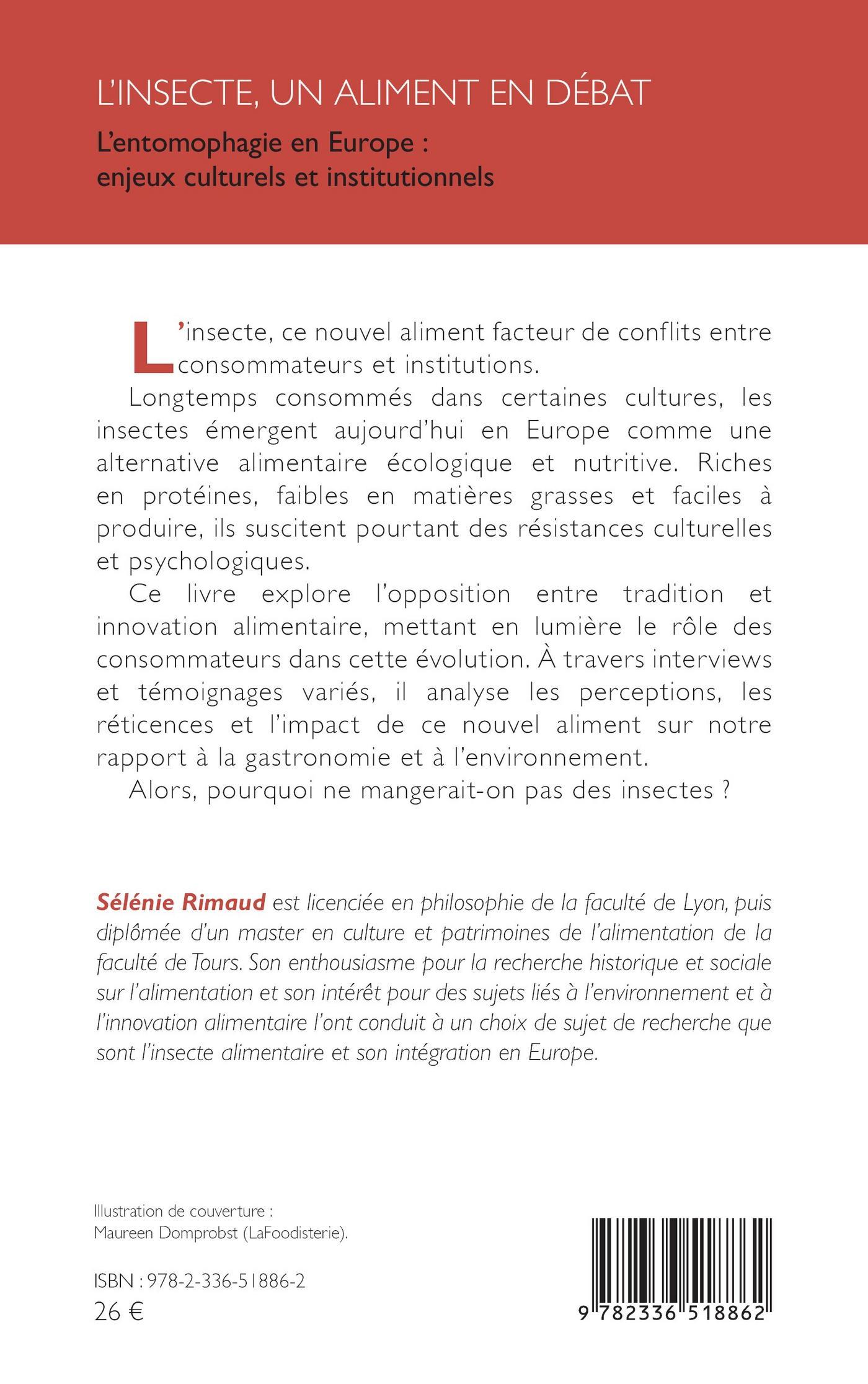 L'INSECTE, UN ALIMENT EN DÉBAT

L'entomophagie en Europe : enjeux culturels et institutionnels

L'insecte, ce nouvel aliment facteur de conflits entre consommateurs et institutions.

Longtemps consommés dans certaines cultures, les insectes émergent aujourd'hui en Europe comme une alternative alimentaire écologique et nutritive. Riches en protéines, faibles en matières grasses et faciles à produire, ils suscitent pourtant des résistances culturelles et psychologiques.

Ce livre explore l'opposition entre tradition et innovation alimentaire, mettant en lumière le rôle des consommateurs dans cette évolution. À travers interviews et témoignages variés, il analyse les perceptions, les réticences et l'impact de ce nouvel aliment sur notre rapport à la gastronomie et à l'environnement.

Alors, pourquoi ne mangerait-on pas des insectes ?

Sélénie Rimaud est licenciée en philosophie de la faculté de Lyon, puis diplômée d'un master en culture et patrimoines de l'alimentation de la faculté de Tours. Son enthousiasme pour la recherche historique et sociale sur l'alimentation et son intérêt pour des sujets liés à l'environnement et à l'innovation alimentaire l'ont conduit à un choix de sujet de recherche que sont l'insecte alimentaire et son intégration en Europe.

Illustration de couverture : Maureen Domprobst (LaFoodisterie).

ISBN : 978-2-336-51886-2
26 €

9 782336 518862